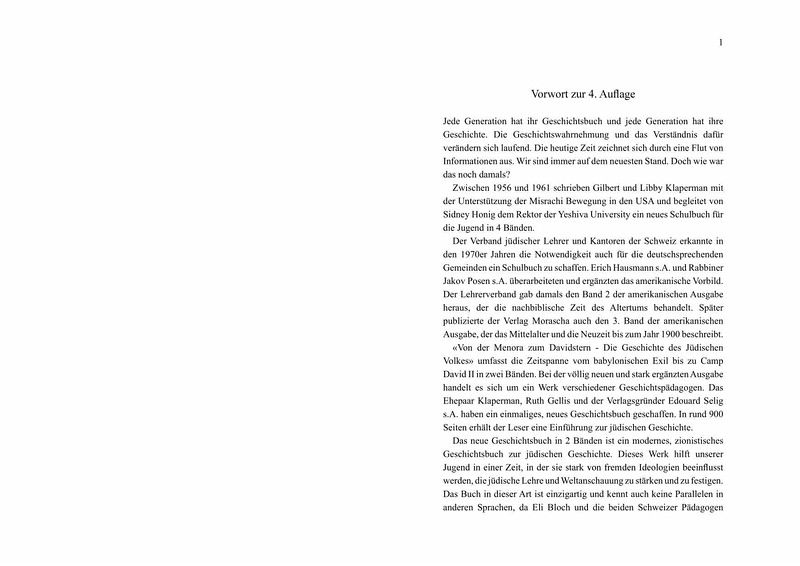 1

Vorwort zur 4. Auflage

Jede Generation hat ihr Geschichtsbuch und jede Generation hat ihre Geschichte. Die Geschichtswahrnehmung und das Verständnis dafür verändern sich laufend. Die heutige Zeit zeichnet sich durch eine Flut von Informationen aus. Wir sind immer auf dem neuesten Stand. Doch wie war das noch damals?

Zwischen 1956 und 1961 schrieben Gilbert und Libby Klaperman mit der Unterstützung der Misrachi Bewegung in den USA und begleitet von Sidney Honig dem Rektor der Yeshiva University ein neues Schulbuch für die Jugend in 4 Bänden.

Der Verband jüdischer Lehrer und Kantoren der Schweiz erkannte in den 1970er Jahren die Notwendigkeit auch für die deutschsprechenden Gemeinden ein Schulbuch zu schaffen. Erich Hausmann s.A. und Rabbiner Jakov Posen s.A. überarbeiteten und ergänzten das amerikanische Vorbild. Der Lehrerverband gab damals den Band 2 der amerikanischen Ausgabe heraus, der die nachbiblische Zeit des Altertums behandelt. Später publizierte der Verlag Morascha auch den 3. Band der amerikanischen Ausgabe, der das Mittelalter und die Neuzeit bis zum Jahr 1900 beschreibt.

«Von der Menora zum Davidstern - Die Geschichte des Jüdischen Volkes» umfasst die Zeitspanne vom babylonischen Exil bis zu Camp David II in zwei Bänden. Bei der völlig neuen und stark ergänzten Ausgabe handelt es sich um ein Werk verschiedener Geschichtspädagogen. Das Ehepaar Klaperman, Ruth Gellis und der Verlagsgründer Edouard Selig s.A. haben ein einmaliges, neues Geschichtsbuch geschaffen. In rund 900 Seiten erhält der Leser eine Einführung zur jüdischen Geschichte.

Das neue Geschichtsbuch in 2 Bänden ist ein modernes, zionistisches Geschichtsbuch zur jüdischen Geschichte. Dieses Werk hilft unserer Jugend in einer Zeit, in der sie stark von fremden Ideologien beeinflusst werden, die jüdische Lehre und Weltanschauung zu stärken und zu festigen. Das Buch in dieser Art ist einzigartig und kennt auch keine Parallelen in anderen Sprachen, da Eli Bloch und die beiden Schweizer Pädagogen